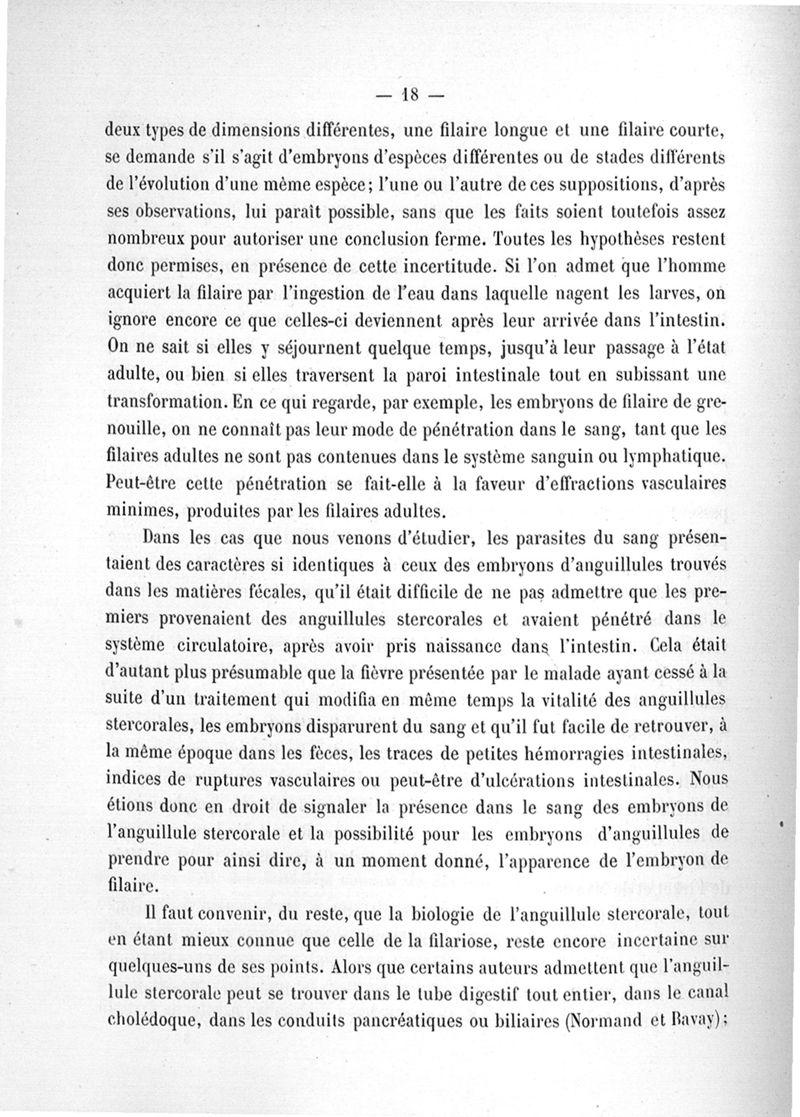 — 18 —

deux types de dimensions différentes, une filaire longue et une filaire courte, se demande s'il s'agit d'embryons d'espèces différentes ou de stades différents de l'évolution d'une même espèce; l'une ou l'autre de ces suppositions, d'après ses observations, lui paraît possible, sans que les faits soient toutefois assez nombreux pour autoriser une conclusion ferme. Toutes les hypothèses restent donc permises, en présence de cette incertitude. Si l'on admet que l'homme acquiert la filaire par l'ingestion de l'eau dans laquelle nagent les larves, on ignore encore ce que celles-ci deviennent après leur arrivée dans l'intestin. On ne sait si elles y séjournent quelque temps, jusqu'à leur passage à l'état adulte, ou bien si elles traversent la paroi intestinale tout en subissant une transformation. En ce qui regarde, par exemple, les embryons de filaire de grenouille, on ne connaît pas leur mode de pénétration dans le sang, tant que les filaires adultes ne sont pas contenues dans le système sanguin ou lymphatique. Peut-être cette pénétration se fait-elle à la faveur d'effractions vasculaires minimes, produites par les filaires adultes.

Dans les cas que nous venons d'étudier, les parasites du sang présentaient des caractères si identiques à ceux des embryons d'anguillules trouvés dans les matières fécales, qu'il était difficile de ne pas admettre que les premiers provenaient des anguillules stercorales et avaient pénétré dans le système circulatoire, après avoir pris naissance dans l'intestin. Cela était d'autant plus présumable que la fièvre présentée par le malade ayant cessé à la suite d'un traitement qui modifia en même temps la vitalité des anguillules stercorales, les embryons disparurent du sang et qu'il fut facile de retrouver, à la même époque dans les fèces, les traces de petites hémorragies intestinales, indices de ruptures vasculaires ou peut-être d'ulcérations intestinales. Nous étions donc en droit de signaler la présence dans le sang des embryons de l'anguillule stercorale et la possibilité pour les embryons d'anguillules de prendre pour ainsi dire, à un moment donné, l'apparence de l'embryon de filaire.

Il faut convenir, du reste, que la biologie de l'anguillule stercorale, tout en étant mieux connue que celle de la filariose, reste encore incertaine sur quelques-uns de ses points. Alors que certains auteurs admettent que l'anguillule stercorale peut se trouver dans le tube digestif tout entier, dans le canal cholédoque, dans les conduits pancréatiques ou biliaires (Normand et Bavay);